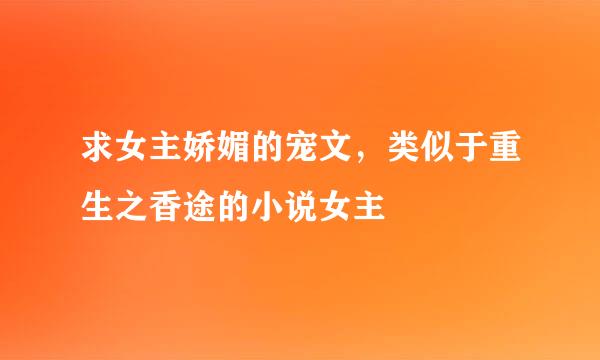 求女主娇媚的宠文，类似于重生之香途的小说女主